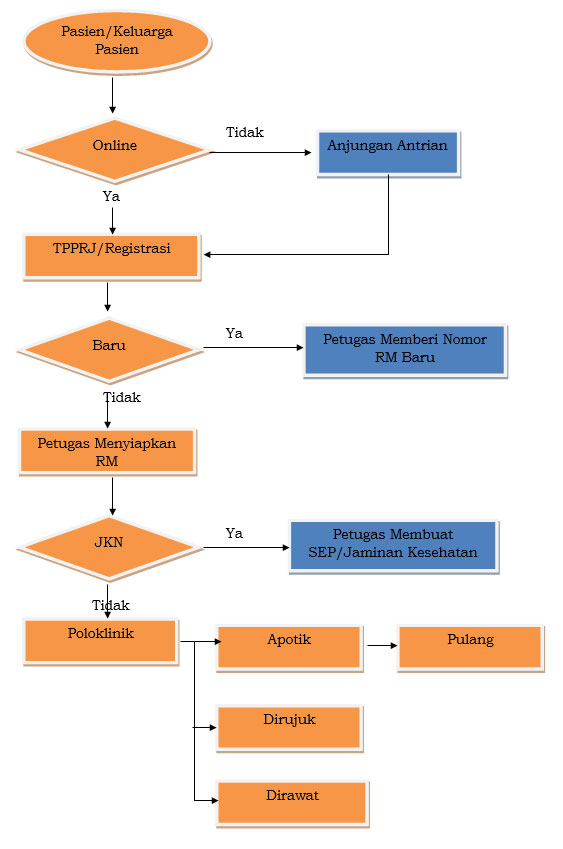 Pasien/Keluarga Pasien

Online

Tidak

Anjungan Antrian

Ya

TPPRJ/Registrasi

Baru

Ya

Petugas Memberi Nomor RM Baru

Tidak

Petugas Menyiapkan RM

JKN

Ya

Petugas Membuat SEP/Jaminan Kesehatan

Tidak

Poloklinik

Apotik

Pulang

Dirujuk

Dirawat